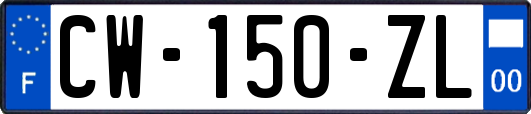 F
CW-150-ZL
00